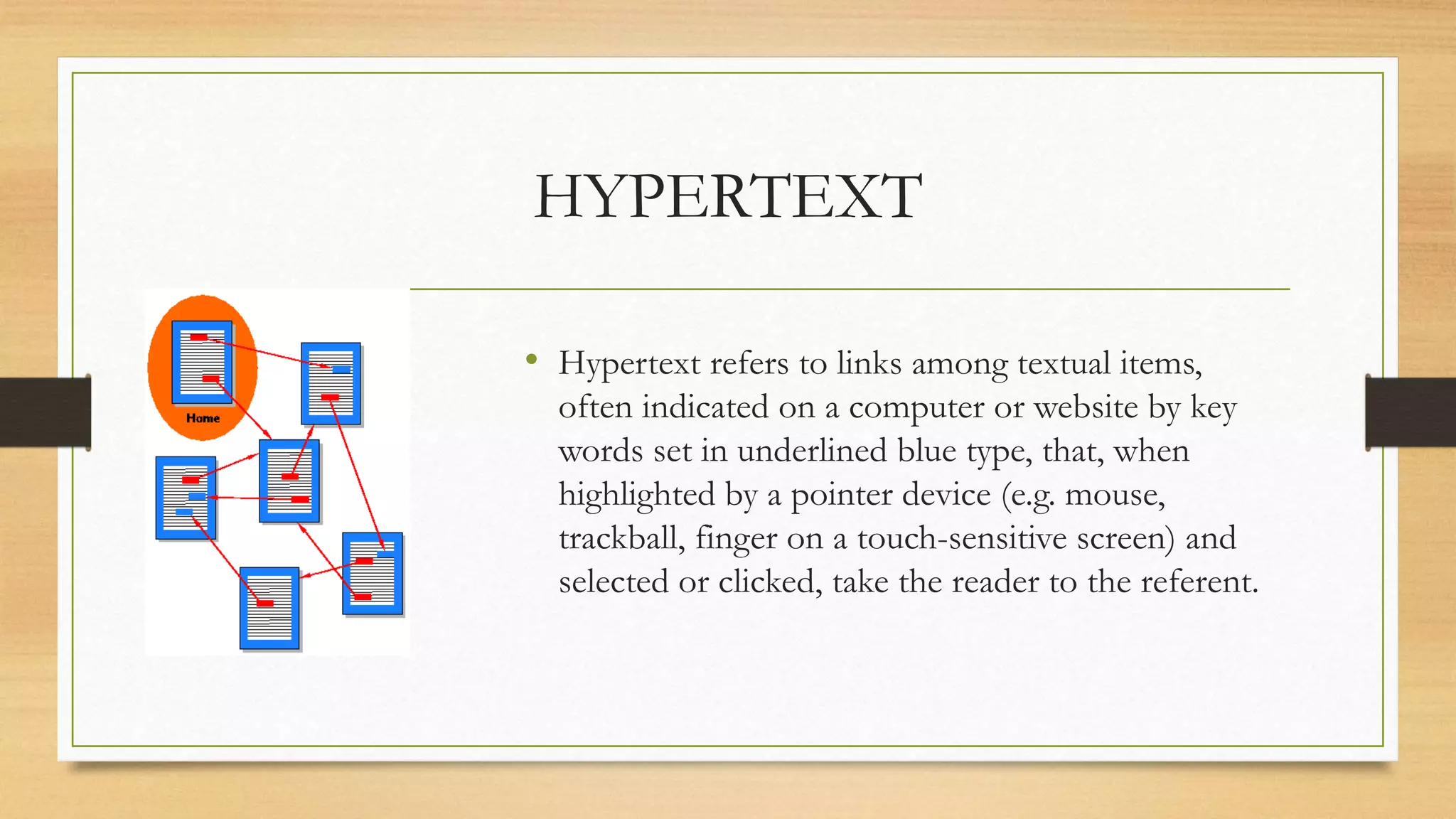 HYPERTEXT

Home

• Hypertext refers to links among textual items, often indicated on a computer or website by key words set in underlined blue type, that, when highlighted by a pointer device (e.g. mouse, trackball, finger on a touch-sensitive screen) and selected or clicked, take the reader to the referent.